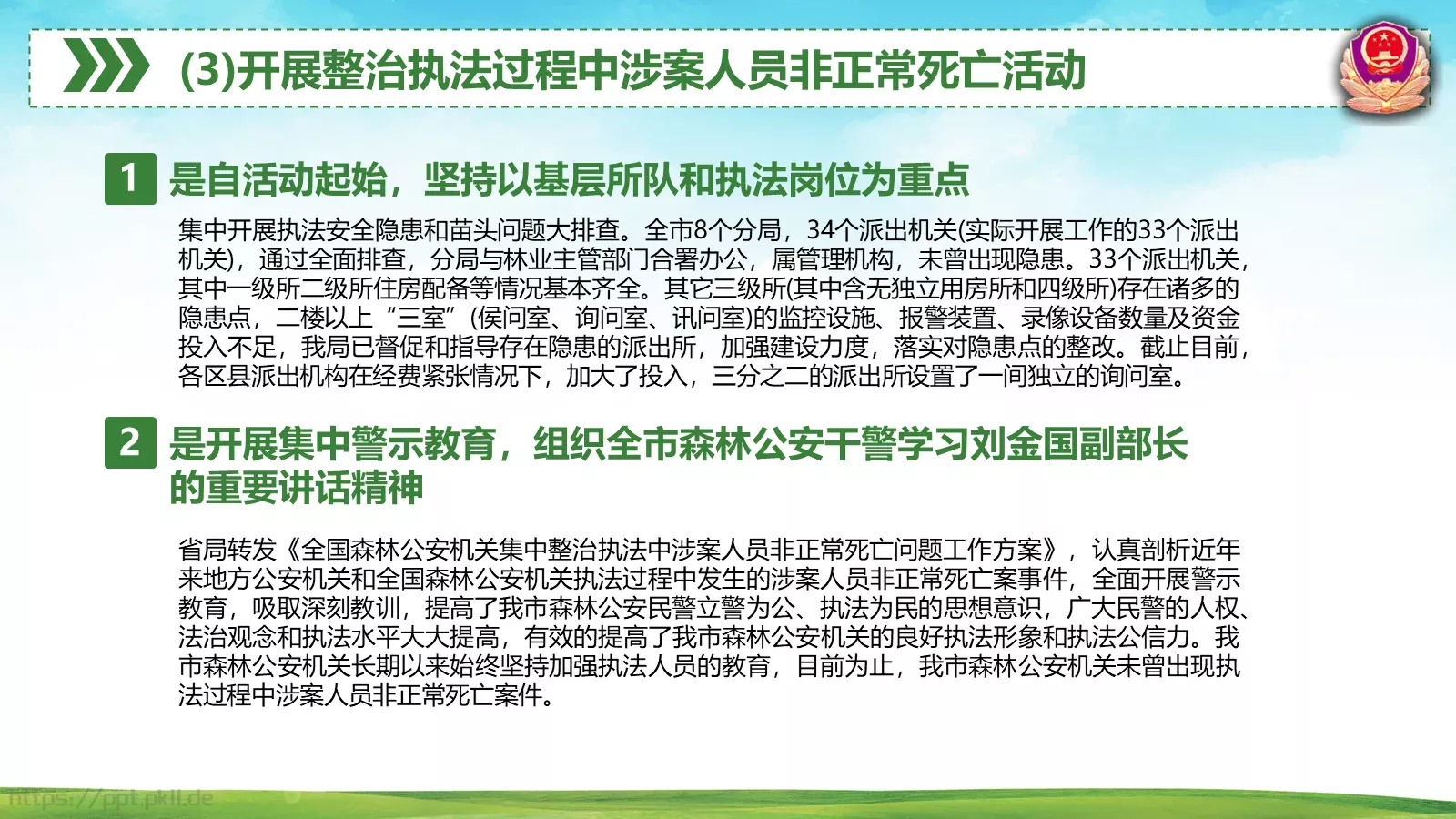 (3)开展整治执法过程中涉案人员非正常死亡活动

1 是自活动起始，坚持以基层所队和执法岗位为重点

集中开展执法安全隐患和苗头问题大排查。全市8个分局，34个派出机关(实际开展工作的33个派出机关)，通过全面排查，分局与林业主管部门合署办公，属管理机构，未曾出现隐患。33个派出机关，其中一级所二级所住房配备等情况基本齐全。其它三级所(其中含无独立用房所和四级所)存在诸多的隐患点，二楼以上“三室”(侯问室、询问室、讯问室)的监控设施、报警装置、录像设备数量及资金投入不足，我局已督促和指导存在隐患的派出所，加强建设力度，落实对隐患点的整改。截止目前，各区县派出机构在经费紧张情况下，加大了投入，三分之二的派出所设置了一间独立的询问室。

2 是开展集中警示教育，组织全市森林公安干警学习刘金国副部长的重要讲话精神

省局转发《全国森林公安机关集中整治执法中涉案人员非正常死亡问题工作方案》，认真剖析近年来地方公安机关和全国森林公安机关执法过程中发生的涉案人员非正常死亡案事件，全面开展警示教育，吸取深刻教训，提高了我市森林公安民警立警为公、执法为民的思想意识，广大民警的人权、法治观念和执法水平大大提高，有效的提高了我市森林公安机关的良好执法形象和执法公信力。我市森林公安机关长期以来始终坚持加强执法人员的教育，目前为止，我市森林公安机关未曾出现执法过程中涉案人员非正常死亡案件。

https://ppt.pkll.de